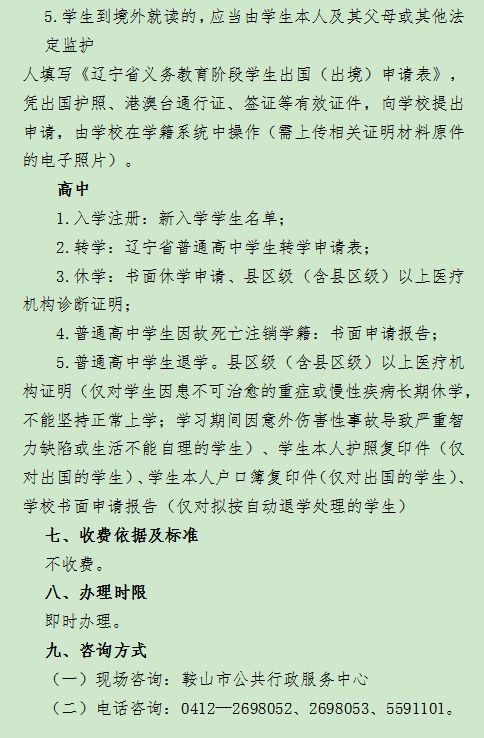 5.学生到境外就读的，应当由学生本人及其父母或其他法定监护

人填写《辽宁省义务教育阶段学生出国（出境）申请表》，凭出国护照、港澳台通行证、签证等有效证件，向学校提出申请，由学校在学籍系统中操作（需上传相关证明材料原件的电子照片）。

高中

1.入学注册：新入学学生名单；

2.转学：辽宁省普通高中学生转学申请表；

3.休学：书面休学申请、县区级（含县区级）以上医疗机构诊断证明；

4.普通高中学生因故死亡注销学籍：书面申请报告；

5.普通高中学生退学。县区级（含县区级）以上医疗机构证明（仅对学生因患不可治愈的重症或慢性疾病长期休学，不能坚持正常上学；学习期间因意外伤害性事故导致严重智力缺陷或生活不能自理的学生）、学生本人护照复印件（仅对出国的学生）、学生本人户口簿复印件（仅对出国的学生）、学校书面申请报告（仅对拟按自动退学处理的学生）

七、收费依据及标准

不收费。

八、办理时限

即时办理。

九、咨询方式

（一）现场咨询：鞍山市公共行政服务中心

（二）电话咨询：0412—2698052、2698053、5591101。